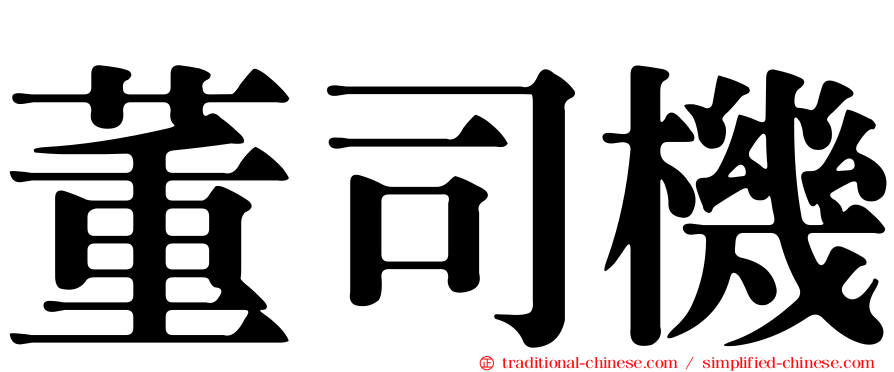 董司機

㊣ traditional-chinese.com / simplified-chinese.com